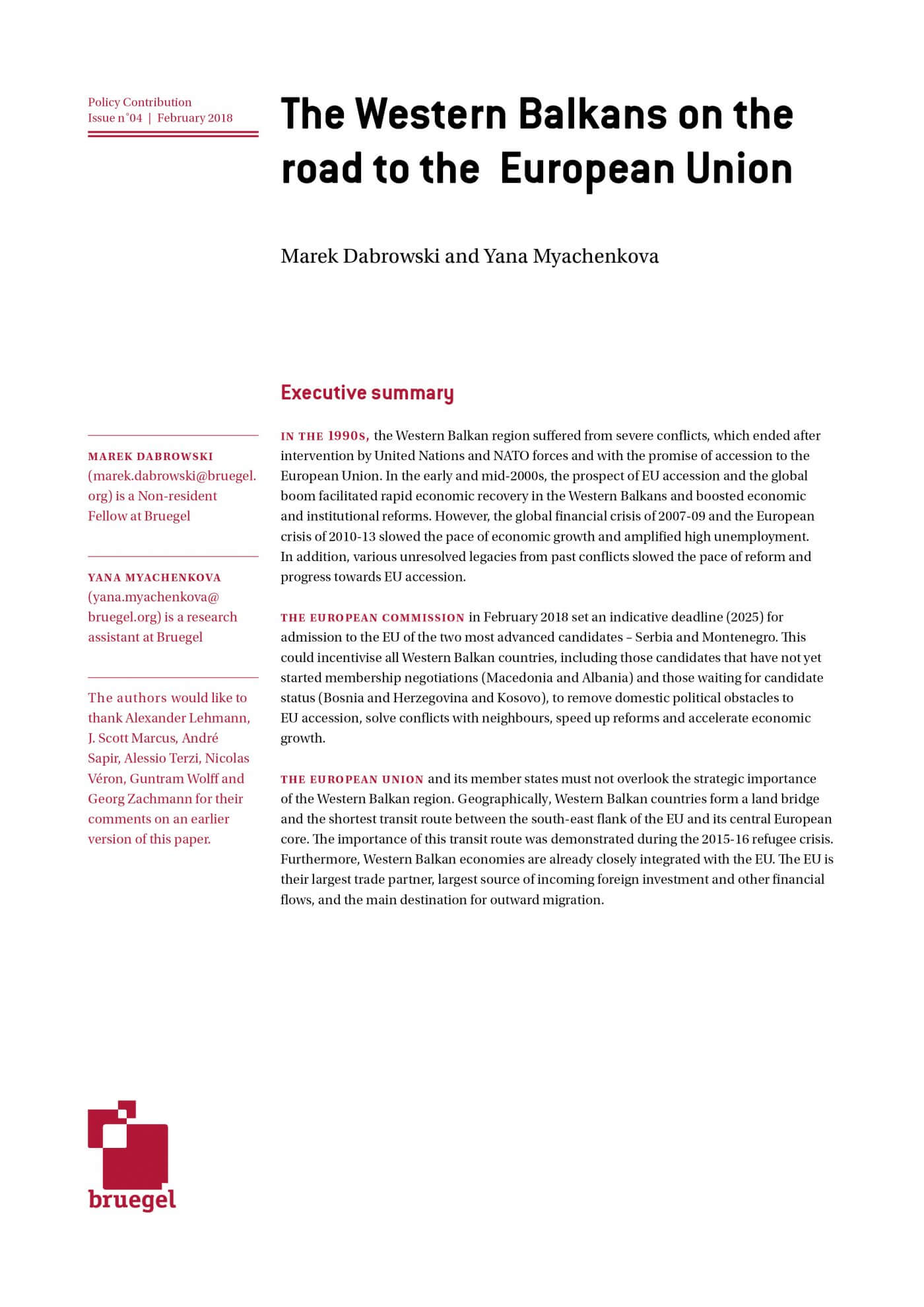 Policy Contribution
Issue n˚04 | February 2018

The Western Balkans on the road to the European Union

Marek Dabrowski and Yana Myachenkova

MAREK DABROWSKI (marek.dabrowski@bruegel.org) is a Non-resident Fellow at Bruegel

YANA MYACHENKOVA (yana.myachenkova@bruegel.org) is a research assistant at Bruegel

The authors would like to thank Alexander Lehmann, J. Scott Marcus, André Sapir, Alessio Terzi, Nicolas Véron, Guntram Wolff and Georg Zachmann for their comments on an earlier version of this paper.

Executive summary

IN THE 1990S, the Western Balkan region suffered from severe conflicts, which ended after intervention by United Nations and NATO forces and with the promise of accession to the European Union. In the early and mid-2000s, the prospect of EU accession and the global boom facilitated rapid economic recovery in the Western Balkans and boosted economic and institutional reforms. However, the global financial crisis of 2007-09 and the European crisis of 2010-13 slowed the pace of economic growth and amplified high unemployment. In addition, various unresolved legacies from past conflicts slowed the pace of reform and progress towards EU accession.

THE EUROPEAN COMMISSION in February 2018 set an indicative deadline (2025) for admission to the EU of the two most advanced candidates – Serbia and Montenegro. This could incentivise all Western Balkan countries, including those candidates that have not yet started membership negotiations (Macedonia and Albania) and those waiting for candidate status (Bosnia and Herzegovina and Kosovo), to remove domestic political obstacles to EU accession, solve conflicts with neighbours, speed up reforms and accelerate economic growth.

THE EUROPEAN UNION and its member states must not overlook the strategic importance of the Western Balkan region. Geographically, Western Balkan countries form a land bridge and the shortest transit route between the south-east flank of the EU and its central European core. The importance of this transit route was demonstrated during the 2015-16 refugee crisis. Furthermore, Western Balkan economies are already closely integrated with the EU. The EU is their largest trade partner, largest source of incoming foreign investment and other financial flows, and the main destination for outward migration.

bruegel